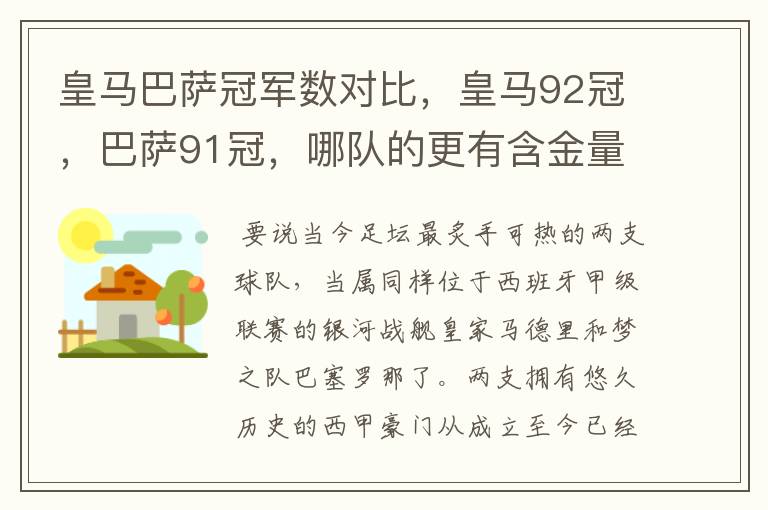 皇马巴萨冠军数对比，皇马92冠，巴萨91冠，哪队的更有含金量

要说当今足坛最炙手可热的两支球队，当属同样位于西班牙甲级联赛的银河战舰皇家马德里和梦之队巴塞罗那了。两支拥有悠久历史的西甲豪门从成立至今已经